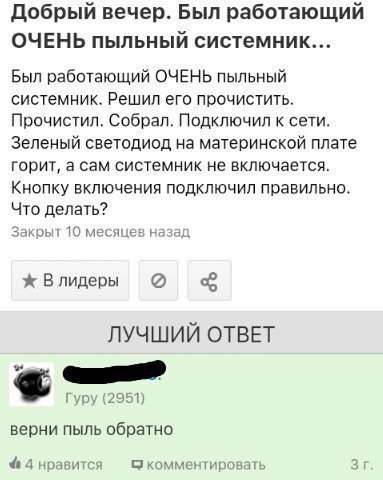 Добрый вечер. Был работающий ОЧЕНЬ пыльный системник...

Был работающий ОЧЕНЬ пыльный системник. Решил его прочистить. Прочистил. Собрал. Подключил к сети. Зеленый светодиод на материнской плате горит, а сам системник не включается. Кнопку включения подключил правильно. Что делать?

Закрыт 10 месяцев назад

★ В лидеры

ЛУЧШИЙ ОТВЕТ

Гуру (2951)

верни пыль обратно

4 нравится комментировать 3 г.